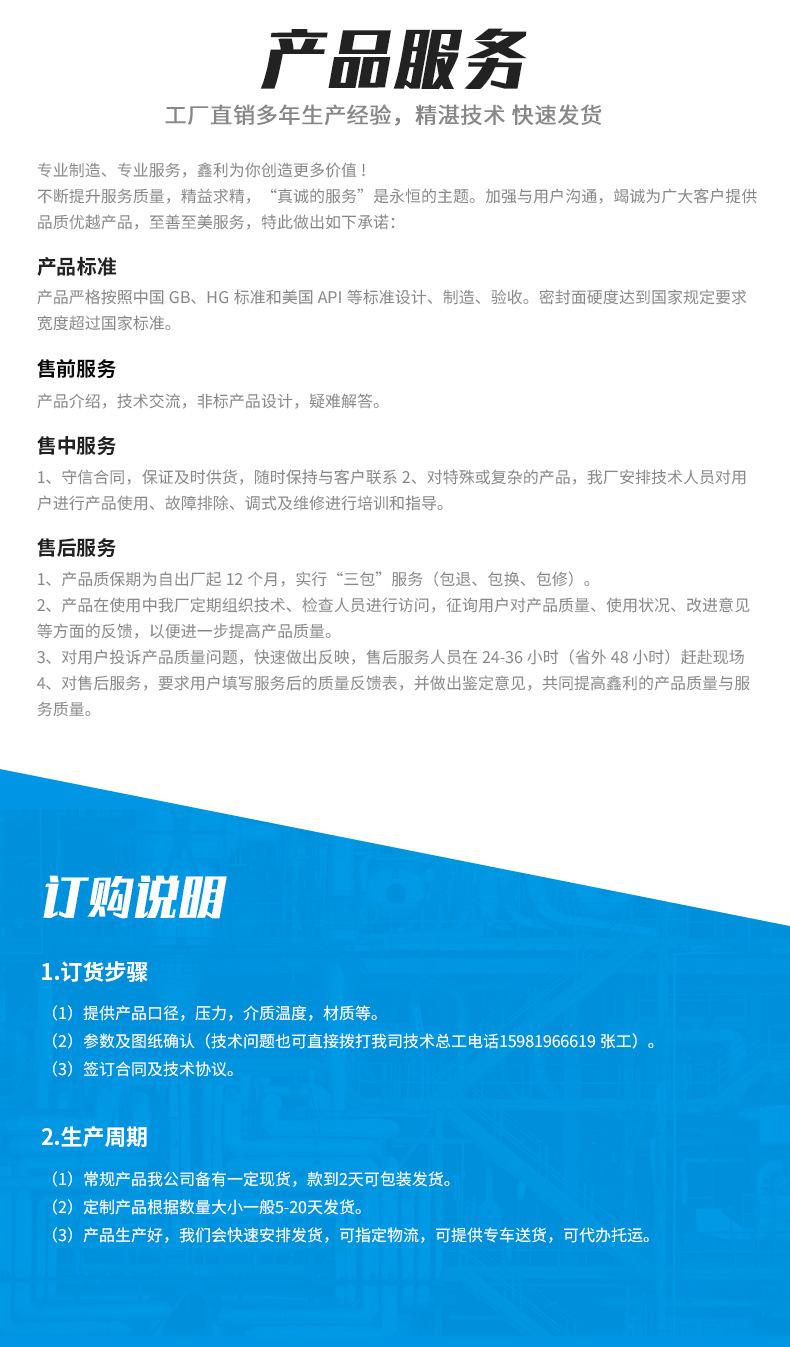 产品服务

工厂直销多年生产经验，精湛技术 快速发货

专业制造、专业服务，鑫利为你创造更多价值！
不断提升服务质量，精益求精，“真诚的服务”是永恒的主题。加强与用户沟通，竭诚为广大客户提供品质优越产品，至善至美服务，特此做出如下承诺：

产品标准

产品严格按照中国 GB、HG 标准和美国 API 等标准设计、制造、验收。密封面硬度达到国家规定要求宽度超过国家标准。

售前服务

产品介绍，技术交流，非标产品设计，疑难解答。

售中服务

1、守信合同，保证及时供货，随时保持与客户联系 2、对特殊或复杂的产品，我厂安排技术人员对用户进行产品使用、故障排除、调式及维修进行培训和指导。

售后服务

1、产品质保期为自出厂起 12 个月，实行“三包”服务（包退、包换、包修）。
2、产品在使用中我厂定期组织技术、检查人员进行访问，征询用户对产品质量、使用状况、改进意见等方面的反馈，以便进一步提高产品质量。
3、对用户投诉产品质量问题，快速做出反映，售后服务人员在 24-36 小时（省外 48 小时）赶赴现场
4、对售后服务，要求用户填写服务后的质量反馈表，并做出鉴定意见，共同提高鑫利的产品质量与服务质量。

订购说明

1.订货步骤

（1）提供产品口径，压力，介质温度，材质等。
（2）参数及图纸确认（技术问题也可直接拨打我司技术总工电话15981966619 张工）。
（3）签订合同及技术协议。

2.生产周期

（1）常规产品我公司备有一定现货，款到2天可包装发货。
（2）定制产品根据数量大小一般5-20天发货。
（3）产品生产好，我们会快速安排发货，可指定物流，可提供专车送货，可代办托运。